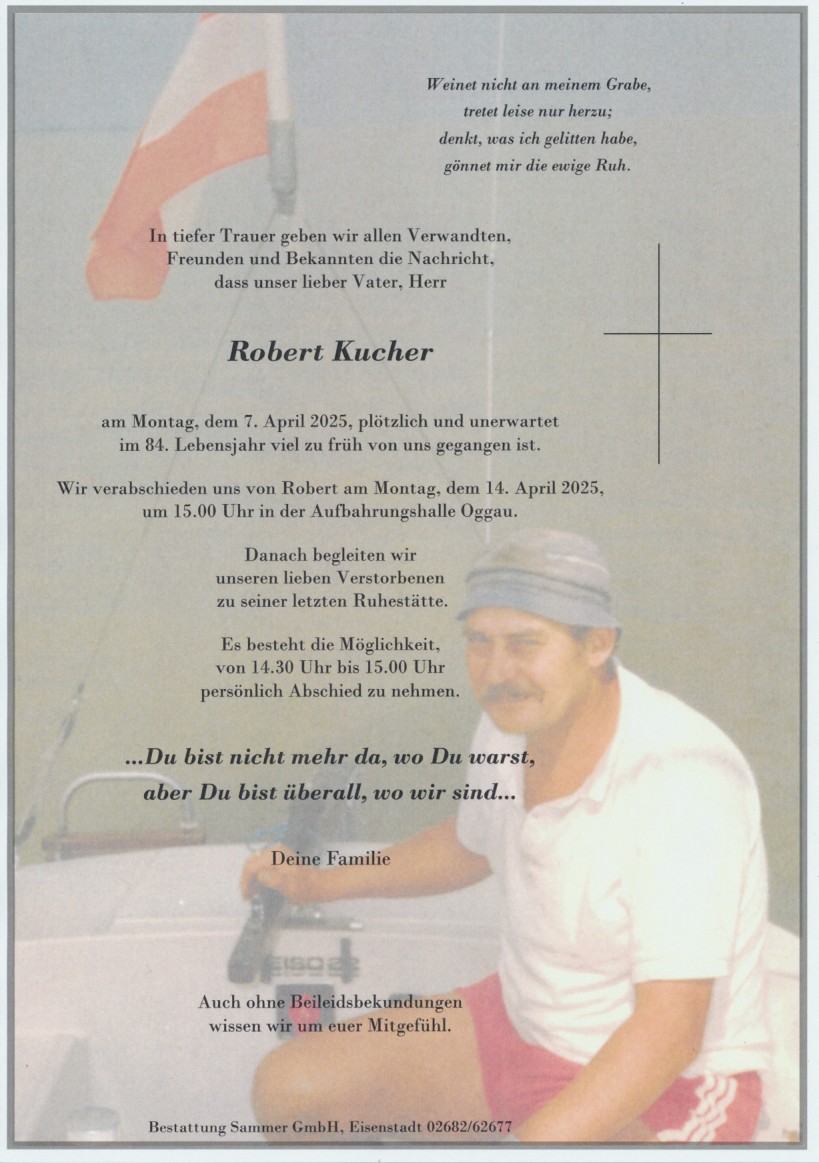 Weinet nicht an meinem Grabe,
tretet leise nur herzu;
denkt, was ich gelitten habe,
gönnet mir die ewige Ruh.

In tiefer Trauer geben wir allen Verwandten, Freunden und Bekannten die Nachricht, dass unser lieber Vater, Herr

Robert Kucher

am Montag, dem 7. April 2025, plötzlich und unerwartet im 84. Lebensjahr viel zu früh von uns gegangen ist.

Wir verabschieden uns von Robert am Montag, dem 14. April 2025, um 15.00 Uhr in der Aufbahrungshalle Oggau.

Danach begleiten wir unseren lieben Verstorbenen zu seiner letzten Ruhestätte.

Es besteht die Möglichkeit, von 14.30 Uhr bis 15.00 Uhr persönlich Abschied zu nehmen.

...Du bist nicht mehr da, wo Du warst,
aber Du bist überall, wo wir sind...

Deine Familie

Auch ohne Beileidsbekundungen wissen wir um euer Mitgefühl.

Bestattung Sammer GmbH, Eisenstadt 02682/62677